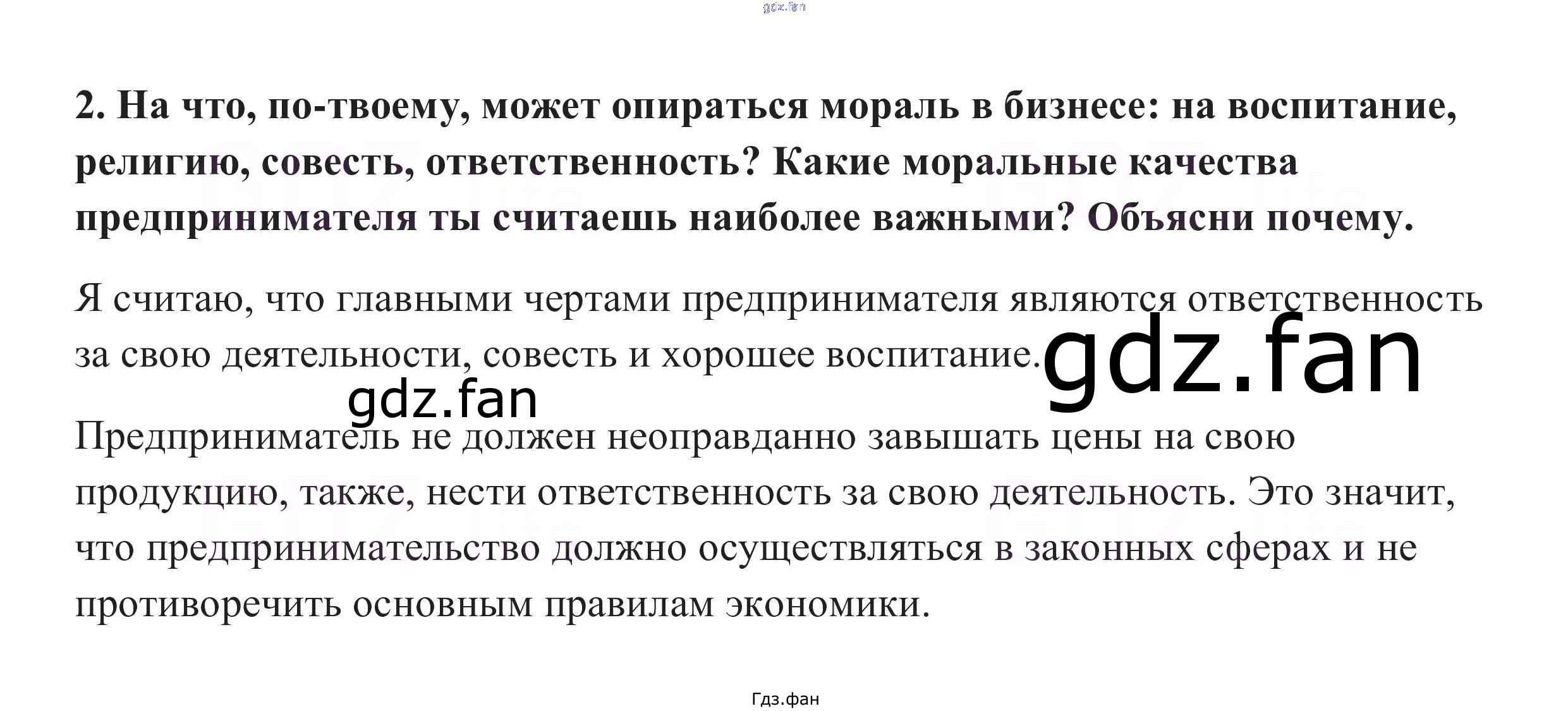 2. На что, по-твоему, может опираться мораль в бизнесе: на воспитание, религию, совесть, ответственность? Какие моральные качества предпринимателя ты считаешь наиболее важными? Объясни почему.

Я считаю, что главными чертами предпринимателя являются ответственность за свою деятельности, совесть и хорошее воспитание.

Предприниматель не должен неоправданно завышать цены на свою продукцию, также, нести ответственность за свою деятельность. Это значит, что предпринимательство должно осуществляться в законных сферах и не противоречить основным правилам экономики.

Гдз.фан

gdz.fan